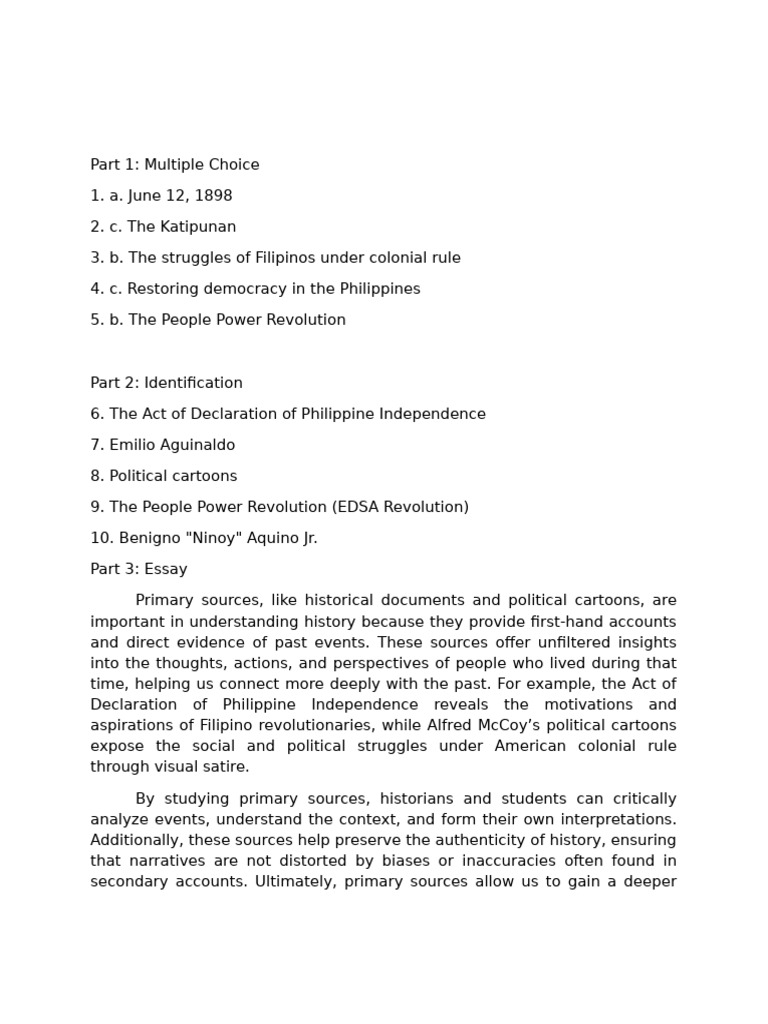 Part 1: Multiple Choice

1. a. June 12, 1898

2. c. The Katipunan

3. b. The struggles of Filipinos under colonial rule

4. c. Restoring democracy in the Philippines

5. b. The People Power Revolution

Part 2: Identification

6. The Act of Declaration of Philippine Independence

7. Emilio Aguinaldo

8. Political cartoons

9. The People Power Revolution (EDSA Revolution)

10. Benigno "Ninoy" Aquino Jr.

Part 3: Essay

Primary sources, like historical documents and political cartoons, are important in understanding history because they provide first-hand accounts and direct evidence of past events. These sources offer unfiltered insights into the thoughts, actions, and perspectives of people who lived during that time, helping us connect more deeply with the past. For example, the Act of Declaration of Philippine Independence reveals the motivations and aspirations of Filipino revolutionaries, while Alfred McCoy's political cartoons expose the social and political struggles under American colonial rule through visual satire.

By studying primary sources, historians and students can critically analyze events, understand the context, and form their own interpretations. Additionally, these sources help preserve the authenticity of history, ensuring that narratives are not distorted by biases or inaccuracies often found in secondary accounts. Ultimately, primary sources allow us to gain a deeper